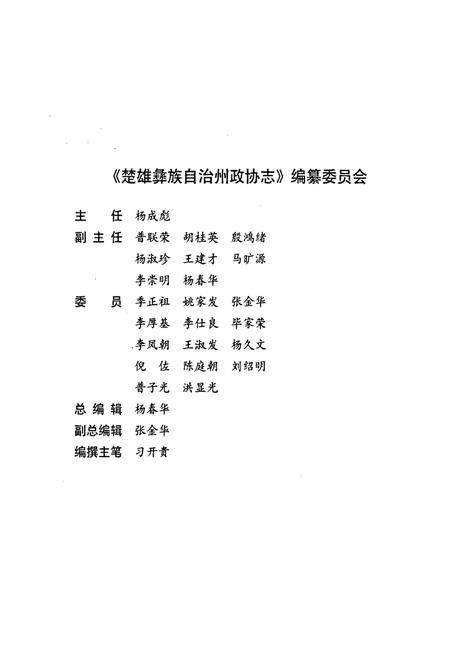 《楚雄彝族自治州政协志》编纂委员会

主　任　杨成彪

副主任　普联荣　胡桂英　殷鸿绪
杨淑珍　王建才　马旷源
李崇明　杨春华

委　员　李正祖　姚家发　张金华
李厚基　李仕良　毕家荣
李凤朝　王淑发　杨久文
倪　佐　陈庭朝　刘绍明
普子光　洪显光

总编辑　杨春华

副总编辑　张金华

编撰主笔　刁开贵